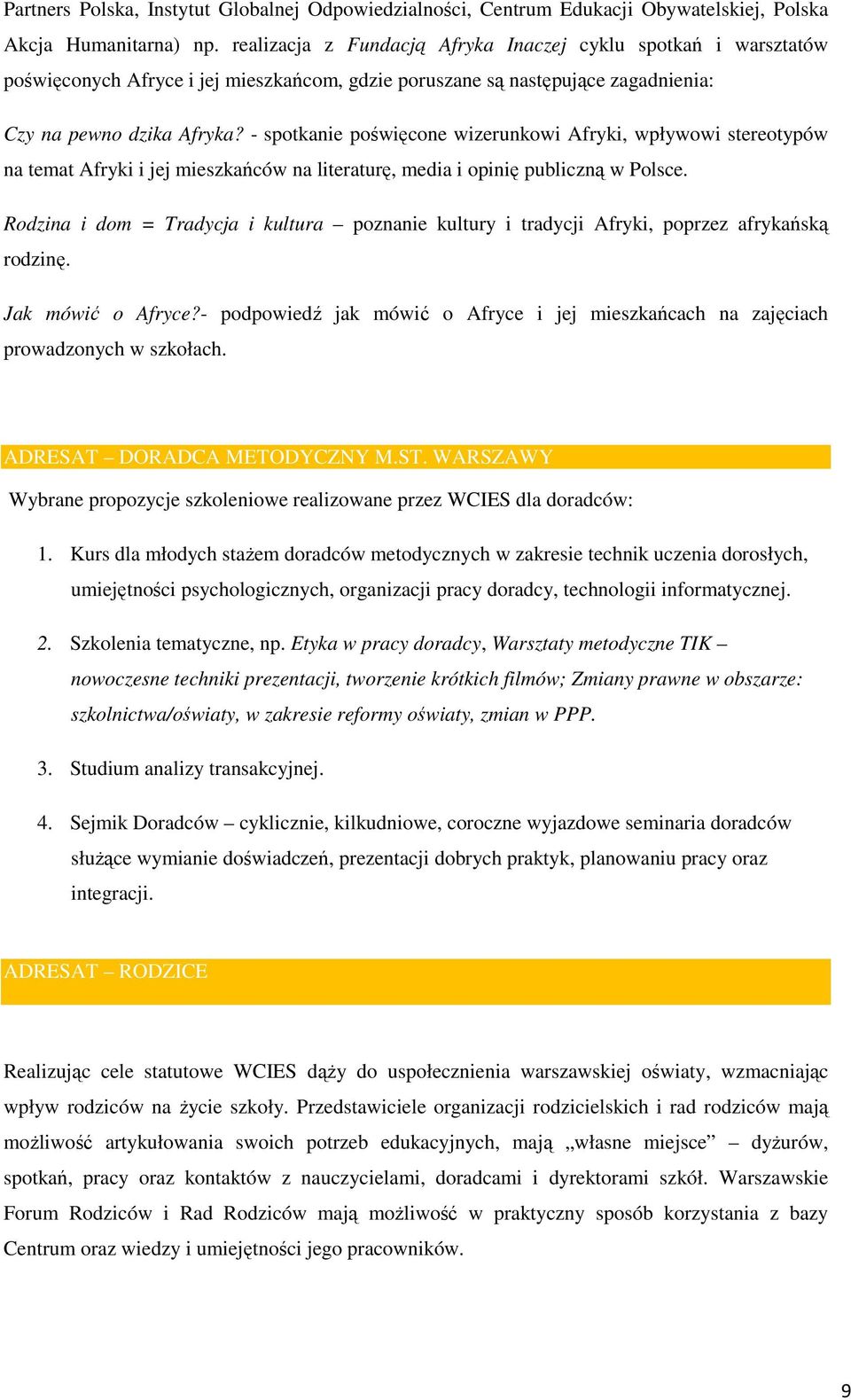 Partners Polska, Instytut Globalnej Odpowiedzialności, Centrum Edukacji Obywatelskiej, Polska Akcja Humanitarna) np. realizacja z Fundacją Afryka Inaczej cyklu spotkań i warsztatów poświęconych Afryce i jej mieszkańcom, gdzie poruszane są następujące zagadnienia:

Czy na pewno dzika Afryka? - spotkanie poświęcone wizerunkowi Afryki, wpływowi stereotypów na temat Afryki i jej mieszkańców na literaturę, media i opinię publiczną w Polsce.

Rodzina i dom = Tradycja i kultura – poznanie kultury i tradycji Afryki, poprzez afrykańską rodzinę.

Jak mówić o Afryce?- podpowiedź jak mówić o Afryce i jej mieszkańcach na zajęciach prowadzonych w szkołach.

ADRESAT – DORADCA METODYCZNY M.ST. WARSZAWY

Wybrane propozycje szkoleniowe realizowane przez WCIES dla doradców:

1. Kurs dla młodych stażem doradców metodycznych w zakresie technik uczenia dorosłych, umiejętności psychologicznych, organizacji pracy doradcy, technologii informatycznej.

2. Szkolenia tematyczne, np. Etyka w pracy doradcy, Warsztaty metodyczne TIK – nowoczesne techniki prezentacji, tworzenie krótkich filmów; Zmiany prawne w obszarze: szkolnictwa/oświaty, w zakresie reformy oświaty, zmian w PPP.

3. Studium analizy transakcyjnej.

4. Sejmik Doradców – cyklicznie, kilkudniowe, coroczne wyjazdowe seminaria doradców służące wymianie doświadczeń, prezentacji dobrych praktyk, planowaniu pracy oraz integracji.

ADRESAT – RODZICE

Realizując cele statutowe WCIES dąży do uspołecznienia warszawskiej oświaty, wzmacniając wpływ rodziców na życie szkoły. Przedstawiciele organizacji rodzicielskich i rad rodziców mają możliwość artykułowania swoich potrzeb edukacyjnych, mają „własne miejsce” – dyżurów, spotkań, pracy oraz kontaktów z nauczycielami, doradcami i dyrektorami szkół. Warszawskie Forum Rodziców i Rad Rodziców mają możliwość w praktyczny sposób korzystania z bazy Centrum oraz wiedzy i umiejętności jego pracowników.

9